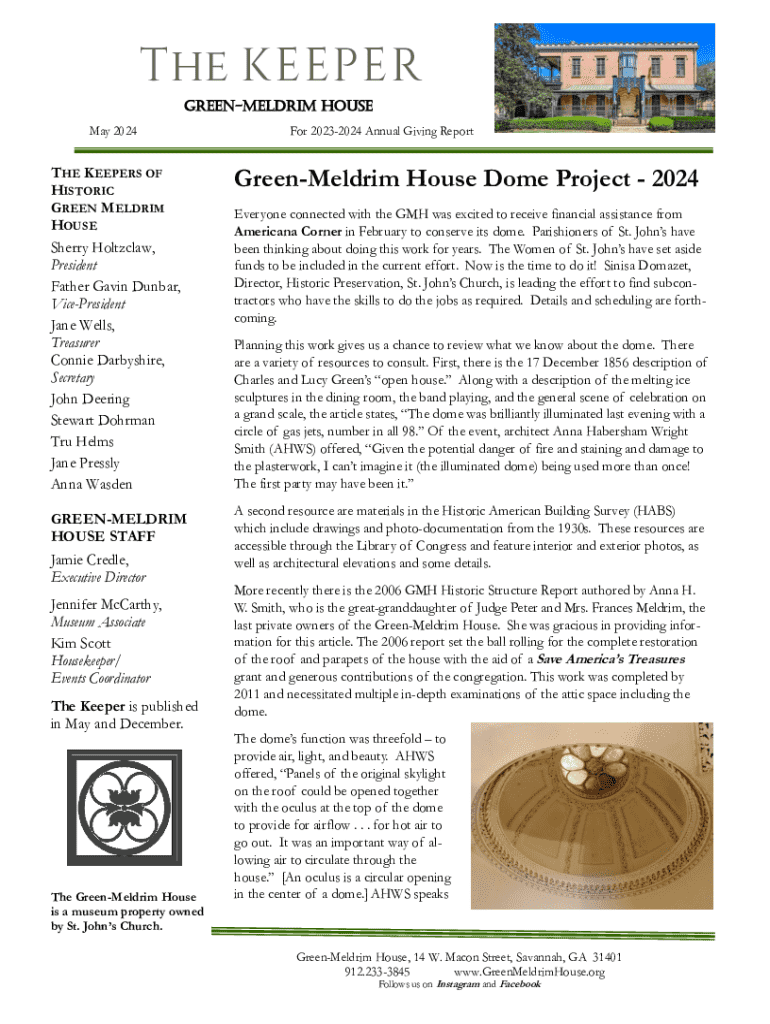 THE KEEPER

GREEN-MELDRIM HOUSE

May 2024

For 2023-2024 Annual Giving Report

THE KEEPERS OF HISTORIC GREEN MELDRIM HOUSE

Sherry Holtzclaw, President

Father Gavin Dunbar, Vice-President

Jane Wells, Treasurer

Connie Darbyshire, Secretary

John Deering

Stewart Dohrman

Tru Helms

Jane Pressly

Anna Wasden

GREEN-MELDRIM HOUSE STAFF

Jamie Credle, Executive Director

Jennifer McCarthy, Museum Associate

Kim Scott Housekeeper/ Events Coordinator

The Keeper is published in May and December.

The Green-Meldrim House is a museum property owned by St. John's Church.

Green-Meldrim House Dome Project - 2024

Everyone connected with the GMH was excited to receive financial assistance from Americana Corner in February to conserve its dome. Parishioners of St. John's have been thinking about doing this work for years. The Women of St. John's have set aside funds to be included in the current effort. Now is the time to do it! Sinisa Domazet, Director, Historic Preservation, St. John's Church, is leading the effort to find subcontractors who have the skills to do the jobs as required. Details and scheduling are forthcoming.

Planning this work gives us a chance to review what we know about the dome. There are a variety of resources to consult. First, there is the 17 December 1856 description of Charles and Lucy Green's "open house." Along with a description of the melting ice sculptures in the dining room, the band playing, and the general scene of celebration on a grand scale, the article states, "The dome was brilliantly illuminated last evening with a circle of gas jets, number in all 98." Of the event, architect Anna Habersham Wright Smith (AHWS) offered, "Given the potential danger of fire and staining and damage to the plasterwork, I can't imagine it (the illuminated dome) being used more than once! The first party may have been it."

A second resource are materials in the Historic American Building Survey (HABS) which include drawings and photo-documentation from the 1930s. These resources are accessible through the Library of Congress and feature interior and exterior photos, as well as architectural elevations and some details.

More recently there is the 2006 GMH Historic Structure Report authored by Anna H. W. Smith, who is the great-granddaughter of Judge Peter and Mrs. Frances Meldrim, the last private owners of the Green-Meldrim House. She was gracious in providing information for this article. The 2006 report set the ball rolling for the complete restoration of the roof and parapets of the house with the aid of a Save America's Treasures grant and generous contributions of the congregation. This work was completed by 2011 and necessitated multiple in-depth examinations of the attic space including the dome.

The dome's function was threefold – to provide air, light, and beauty. AHWS offered, "Panels of the original skylight on the roof could be opened together with the oculus at the top of the dome to provide for airflow . . . for hot air to go out. It was an important way of allowing air to circulate through the house." [An oculus is a circular opening in the center of a dome.] AHWS speaks

Green-Meldrim House, 14 W. Macon Street, Savannah, GA 31401
912.233-3845 www.GreenMeldrimHouse.org
Follow us on Instagram and Facebook